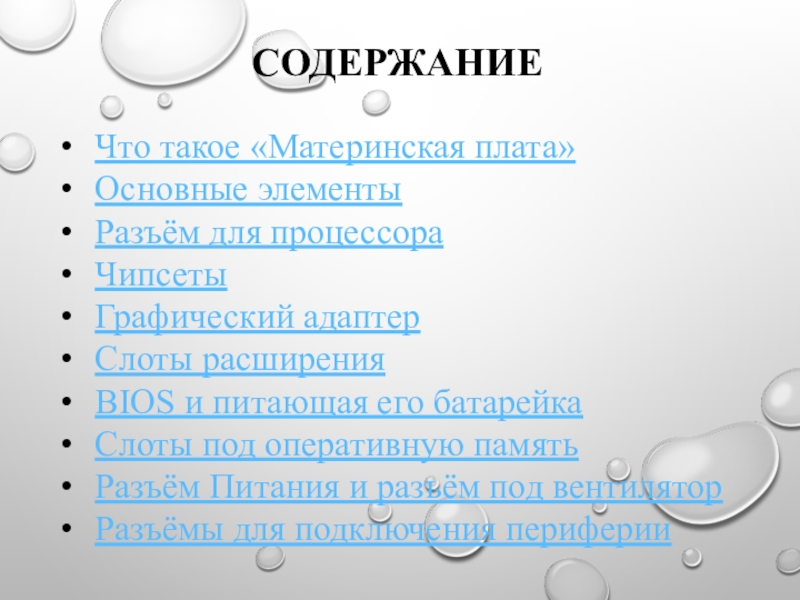 СОДЕРЖАНИЕ

• Что такое «Материнская плата»
• Основные элементы
• Разъём для процессора
• Чипсеты
• Графический адаптер
• Слоты расширения
• BIOS и питающая его батарейка
• Слоты под оперативную память
• Разъём Питания и разъём под вентилятор
• Разъёмы для подключения периферии